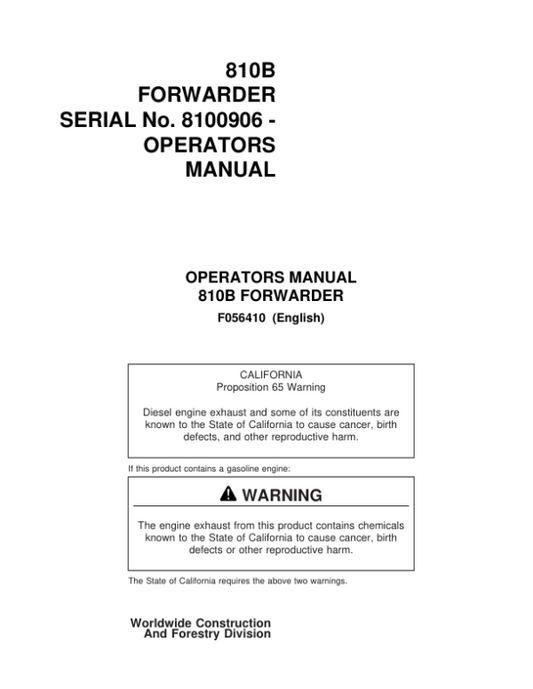 810B
FORWARDER
SERIAL No. 8100906 -
OPERATORS
MANUAL

OPERATORS MANUAL
810B FORWARDER
F056410 (English)

CALIFORNIA
Proposition 65 Warning

Diesel engine exhaust and some of its constituents are known to the State of California to cause cancer, birth defects, and other reproductive harm.

If this product contains a gasoline engine:

WARNING

The engine exhaust from this product contains chemicals known to the State of California to cause cancer, birth defects or other reproductive harm.

The State of California requires the above two warnings.

Worldwide Construction
And Forestry Division